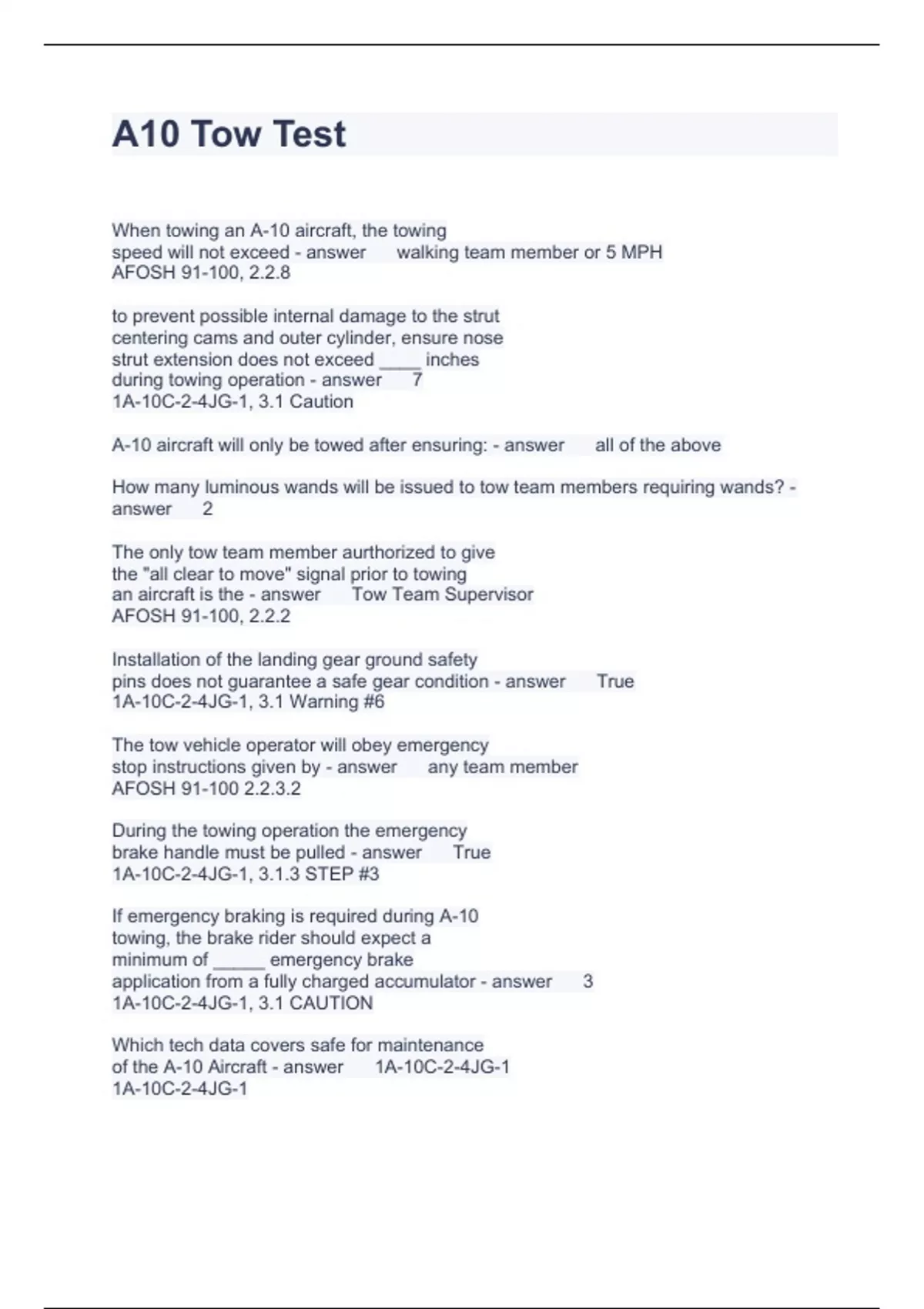 A10 Tow Test

When towing an A-10 aircraft, the towing speed will not exceed - answer walking team member or 5 MPH
AFOSH 91-100, 2.2.8

to prevent possible internal damage to the strut centering cams and outer cylinder, ensure nose strut extension does not exceed ____ inches during towing operation - answer 7
1A-10C-2-4JG-1, 3.1 Caution

A-10 aircraft will only be towed after ensuring: - answer all of the above

How many luminous wands will be issued to tow team members requiring wands? - answer 2

The only tow team member aurthorized to give the "all clear to move" signal prior to towing an aircraft is the - answer Tow Team Supervisor
AFOSH 91-100, 2.2.2

Installation of the landing gear ground safety pins does not guarantee a safe gear condition - answer True
1A-10C-2-4JG-1, 3.1 Warning #6

The tow vehicle operator will obey emergency stop instructions given by - answer any team member
AFOSH 91-100 2.2.3.2

During the towing operation the emergency brake handle must be pulled - answer True
1A-10C-2-4JG-1, 3.1.3 STEP #3

If emergency braking is required during A-10 towing, the brake rider should expect a minimum of _____ emergency brake application from a fully charged accumulator - answer 3
1A-10C-2-4JG-1, 3.1 CAUTION

Which tech data covers safe for maintenance of the A-10 Aircraft - answer 1A-10C-2-4JG-1
1A-10C-2-4JG-1